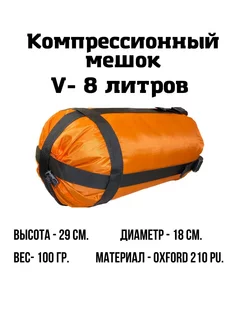 Компрессионный мешок
V- 8 литров

ВЫСОТА - 29 СМ.
ДИАМЕТР - 18 СМ.
ВЕС- 100 ГР.
МАТЕРИАЛ - OXFORD 210 PU.